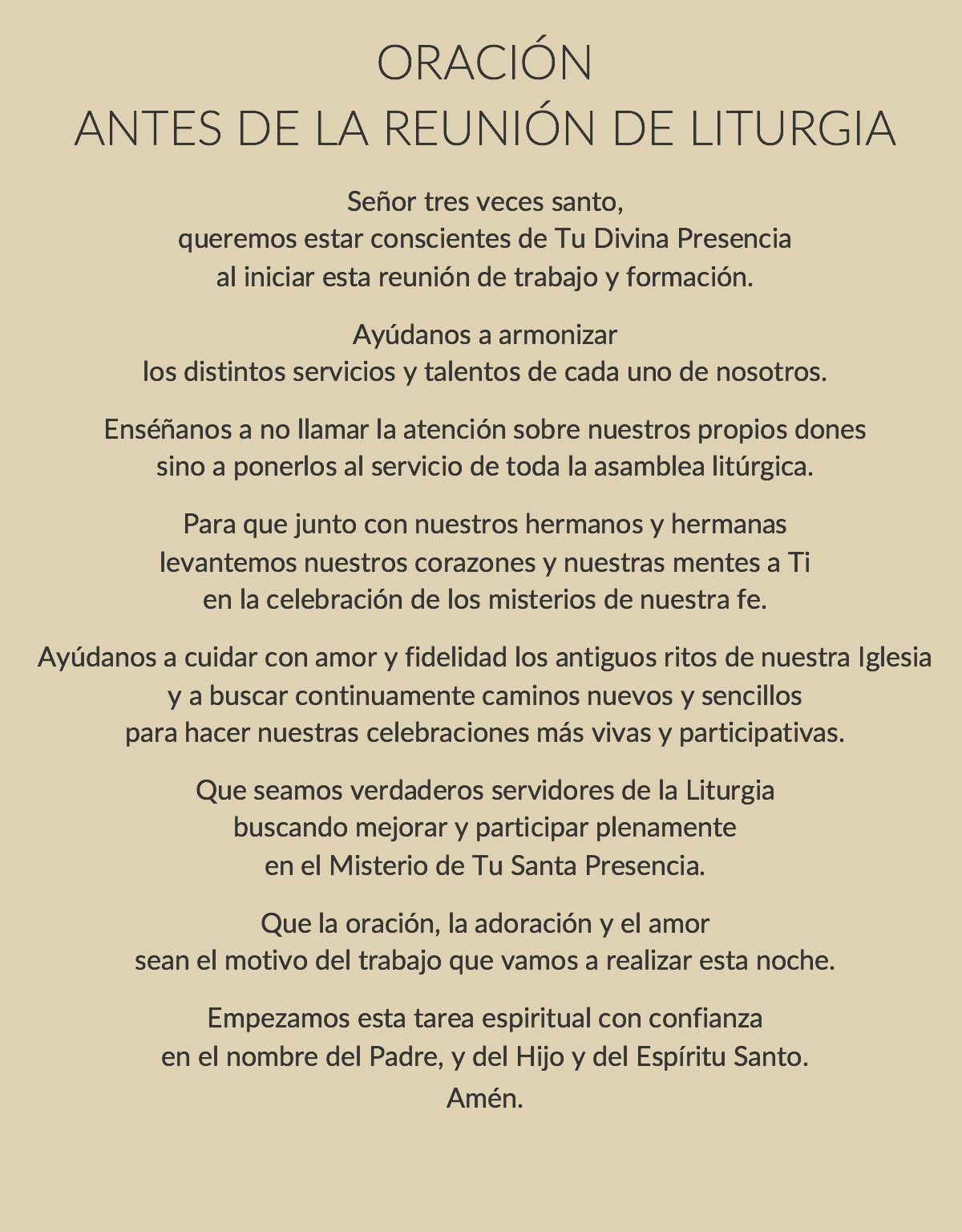 ORACIÓN
ANTES DE LA REUNIÓN DE LITURGIA

Señor tres veces santo,
queremos estar conscientes de Tu Divina Presencia
al iniciar esta reunión de trabajo y formación.

Ayúdanos a armonizar
los distintos servicios y talentos de cada uno de nosotros.

Enséñanos a no llamar la atención sobre nuestros propios dones
sino a ponerlos al servicio de toda la asamblea litúrgica.

Para que junto con nuestros hermanos y hermanas
levantemos nuestros corazones y nuestras mentes a Ti
en la celebración de los misterios de nuestra fe.

Ayúdanos a cuidar con amor y fidelidad los antiguos ritos de nuestra Iglesia
y a buscar continuamente caminos nuevos y sencillos
para hacer nuestras celebraciones más vivas y participativas.

Que seamos verdaderos servidores de la Liturgia
buscando mejorar y participar plenamente
en el Misterio de Tu Santa Presencia.

Que la oración, la adoración y el amor
sean el motivo del trabajo que vamos a realizar esta noche.

Empezamos esta tarea espiritual con confianza
en el nombre del Padre, y del Hijo y del Espíritu Santo.
Amén.